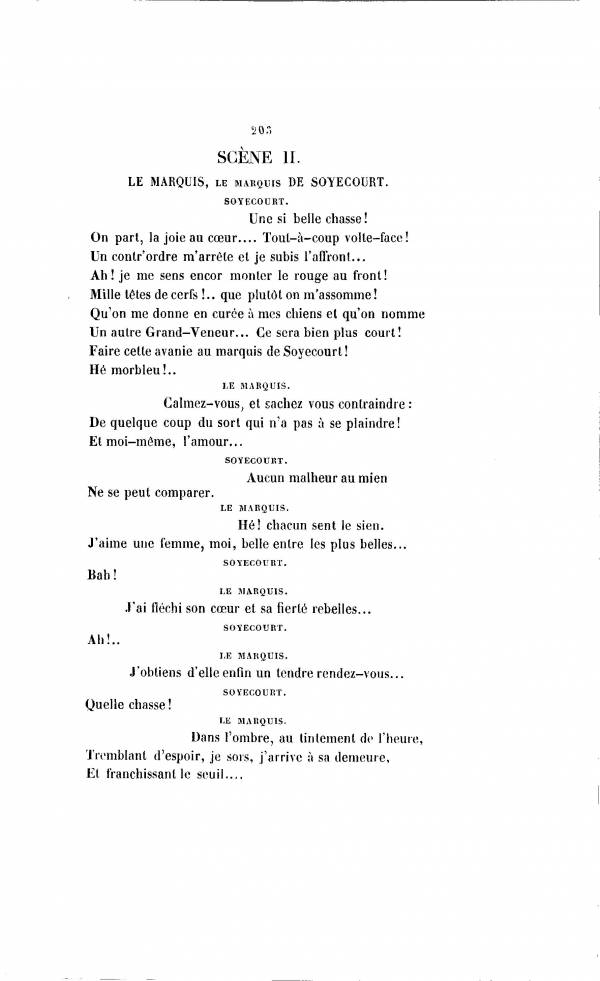 203

SCÈNE II.

LE MARQUIS, LE MARQUIS DE SOYECOURT.

SOYECOURT.

Une si belle chasse!
On part, la joie au cœur.... Tout-à-coup volte-face!
Un contr'ordre m'arrête et je subis l'affront...
Ah! je me sens encor monter le rouge au front!
Mille têtes de cerfs!.. que plutôt on m'assomme!
Qu'on me donne en curée à mes chiens et qu'on nomme
Un autre Grand-Veneur... Ce sera bien plus court!
Faire cette avanie au marquis de Soyecourt!
Hé morbleu!..

LE MARQUIS.

Calmez-vous, et sachez vous contraindre:
De quelque coup du sort qui n'a pas à se plaindre!
Et moi-même, l'amour...

SOYECOURT.

Aucun malheur au mien
Ne se peut comparer.

LE MARQUIS.

Hé! chacun sent le sien.
J'aime une femme, moi, belle entre les plus belles...

SOYECOURT.

Bah!

LE MARQUIS.

J'ai fléchi son cœur et sa fierté rebelles...

SOYECOURT.

Ah!..

LE MARQUIS.

J'obtiens d'elle enfin un tendre rendez-vous...

SOYECOURT.

Quelle chasse!

LE MARQUIS.

Dans l'ombre, au tintement de l'heure,
Tremblant d'espoir, je sors, j'arrive à sa demeure,
Et franchissant le seuil....